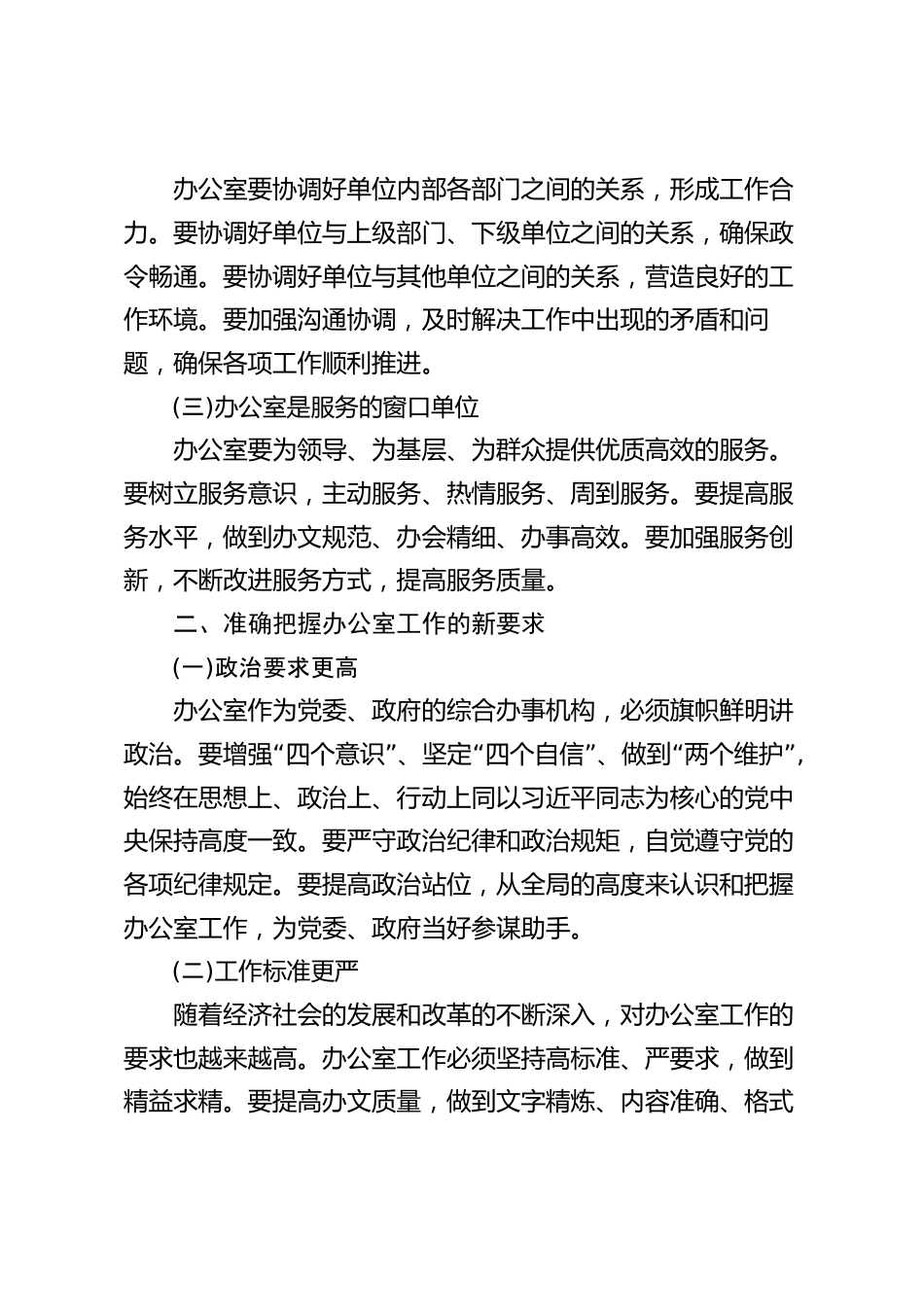 办公室要协调好单位内部各部门之间的关系，形成工作合力。要协调好单位与上级部门、下级单位之间的关系，确保政令畅通。要协调好单位与其他单位之间的关系，营造良好的工作环境。要加强沟通协调，及时解决工作中出现的矛盾和问题，确保各项工作顺利推进。

(三)办公室是服务的窗口单位

办公室要为领导、为基层、为群众提供优质高效的服务。要树立服务意识，主动服务、热情服务、周到服务。要提高服务水平，做到办文规范、办会精细、办事高效。要加强服务创新，不断改进服务方式，提高服务质量。

二、准确把握办公室工作的新要求

(一)政治要求更高

办公室作为党委、政府的综合办事机构，必须旗帜鲜明讲政治。要增强“四个意识”、坚定“四个自信”、做到“两个维护”，始终在思想上、政治上、行动上同以习近平同志为核心的党中央保持高度一致。要严守政治纪律和政治规矩，自觉遵守党的各项纪律规定。要提高政治站位，从全局的高度来认识和把握办公室工作，为党委、政府当好参谋助手。

(二)工作标准更严

随着经济社会的发展和改革的不断深入，对办公室工作的要求也越来越高。办公室工作必须坚持高标准、严要求，做到精益求精。要提高办文质量，做到文字精炼、内容准确、格式